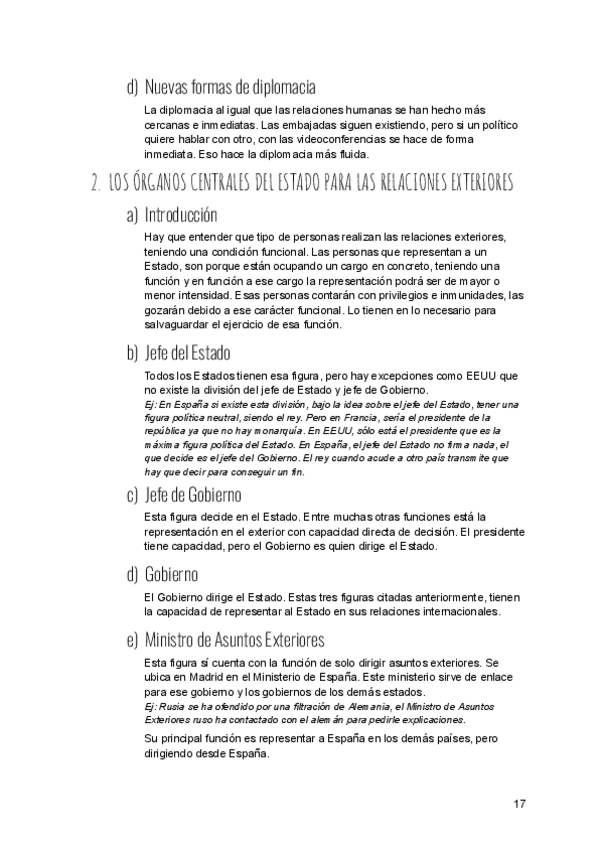 d) Nuevas formas de diplomacia

La diplomacia al igual que las relaciones humanas se han hecho más cercanas e inmediatas. Las embajadas siguen existiendo, pero si un político quiere hablar con otro, con las videoconferencias se hace de forma inmediata. Eso hace la diplomacia más fluida.

2. LOS ÓRGANOS CENTRALES DEL ESTADO PARA LAS RELACIONES EXTERIORES

a) Introducción

Hay que entender que tipo de personas realizan las relaciones exteriores, teniendo una condición funcional. Las personas que representan a un Estado, son porque están ocupando un cargo en concreto, teniendo una función y en función a ese cargo la representación podrá ser de mayor o menor intensidad. Esas personas contarán con privilegios e inmunidades, las gozarán debido a ese carácter funcional. Lo tienen en lo necesario para salvaguardar el ejercicio de esa función.

b) Jefe del Estado

Todos los Estados tienen esa figura, pero hay excepciones como EEUU que no existe la división del jefe de Estado y jefe de Gobierno.
Ej: En España si existe esta división, bajo la idea sobre el jefe del Estado, tener una figura política neutral, siendo el rey. Pero en Francia, sería el presidente de la república ya que no hay monarquía. En EEUU, sólo está el presidente que es la máxima figura política del Estado. En España, el jefe del Estado no firma nada, el que decide es el jefe del Gobierno. El rey cuando acude a otro país transmite que hay que decir para conseguir un fin.

c) Jefe de Gobierno

Esta figura decide en el Estado. Entre muchas otras funciones está la representación en el exterior con capacidad directa de decisión. El presidente tiene capacidad, pero el Gobierno es quien dirige el Estado.

d) Gobierno

El Gobierno dirige el Estado. Estas tres figuras citadas anteriormente, tienen la capacidad de representar al Estado en sus relaciones internacionales.

e) Ministro de Asuntos Exteriores

Esta figura sí cuenta con la función de solo dirigir asuntos exteriores. Se ubica en Madrid en el Ministerio de España. Este ministerio sirve de enlace para ese gobierno y los gobiernos de los demás estados.
Ej: Rusia se ha ofendido por una filtración de Alemania, el Ministro de Asuntos Exteriores ruso ha contactado con el alemán para pedirle explicaciones.

Su principal función es representar a España en los demás países, pero dirigiendo desde España.

17